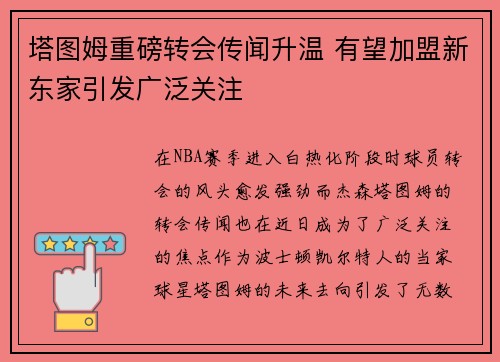 塔图姆重磅转会传闻升温 有望加盟新东家引发广泛关注

在NBA赛季进入白热化阶段时球员转会的风头愈发强劲而杰森塔图姆的转会传闻也在近日成为了广泛关注的焦点作为波士顿凯尔特人的当家球星塔图姆的未来去向引发了无数